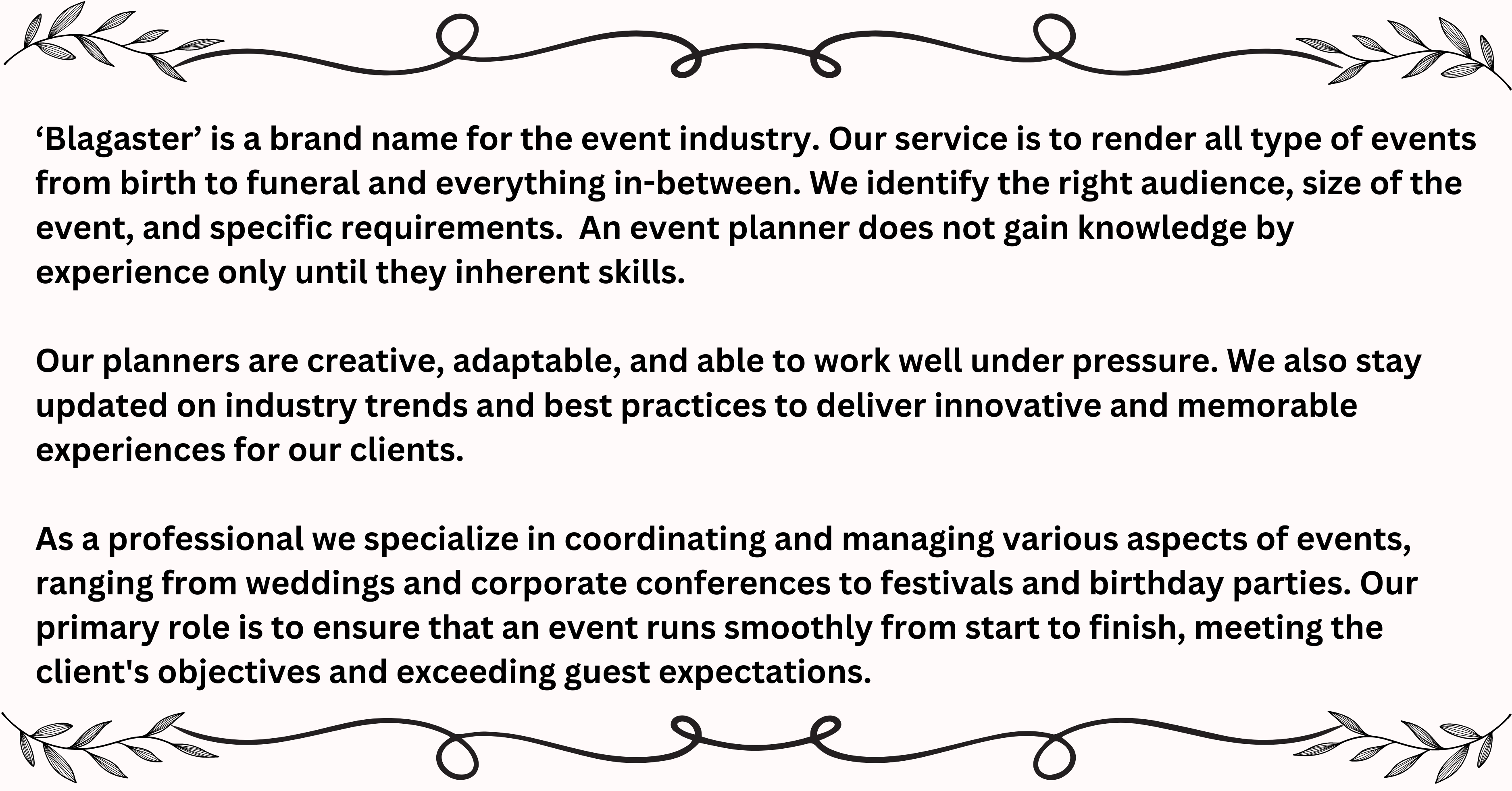 ‘Blagaster’ is a brand name for the event industry. Our service is to render all type of events from birth to funeral and everything in-between. We identify the right audience, size of the event, and specific requirements.  An event planner does not gain knowledge by experience only until they inherent skills.

Our planners are creative, adaptable, and able to work well under pressure. We also stay updated on industry trends and best practices to deliver innovative and memorable experiences for our clients.

As a professional we specialize in coordinating and managing various aspects of events, ranging from weddings and corporate conferences to festivals and birthday parties. Our primary role is to ensure that an event runs smoothly from start to finish, meeting the client's objectives and exceeding guest expectations.